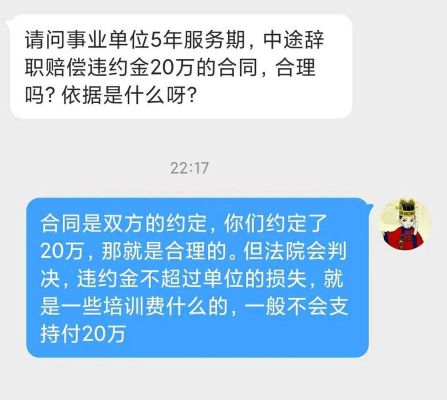 请问事业单位5年服务期，中途辞职赔偿违约金20万的合同，合理吗？依据是什么呀？

22:17

合同是双方的约定，你们约定了20万，那就是合理的。但法院会判决，违约金不超过单位的损失，就是一些培训费什么的，一般不会支持付20万